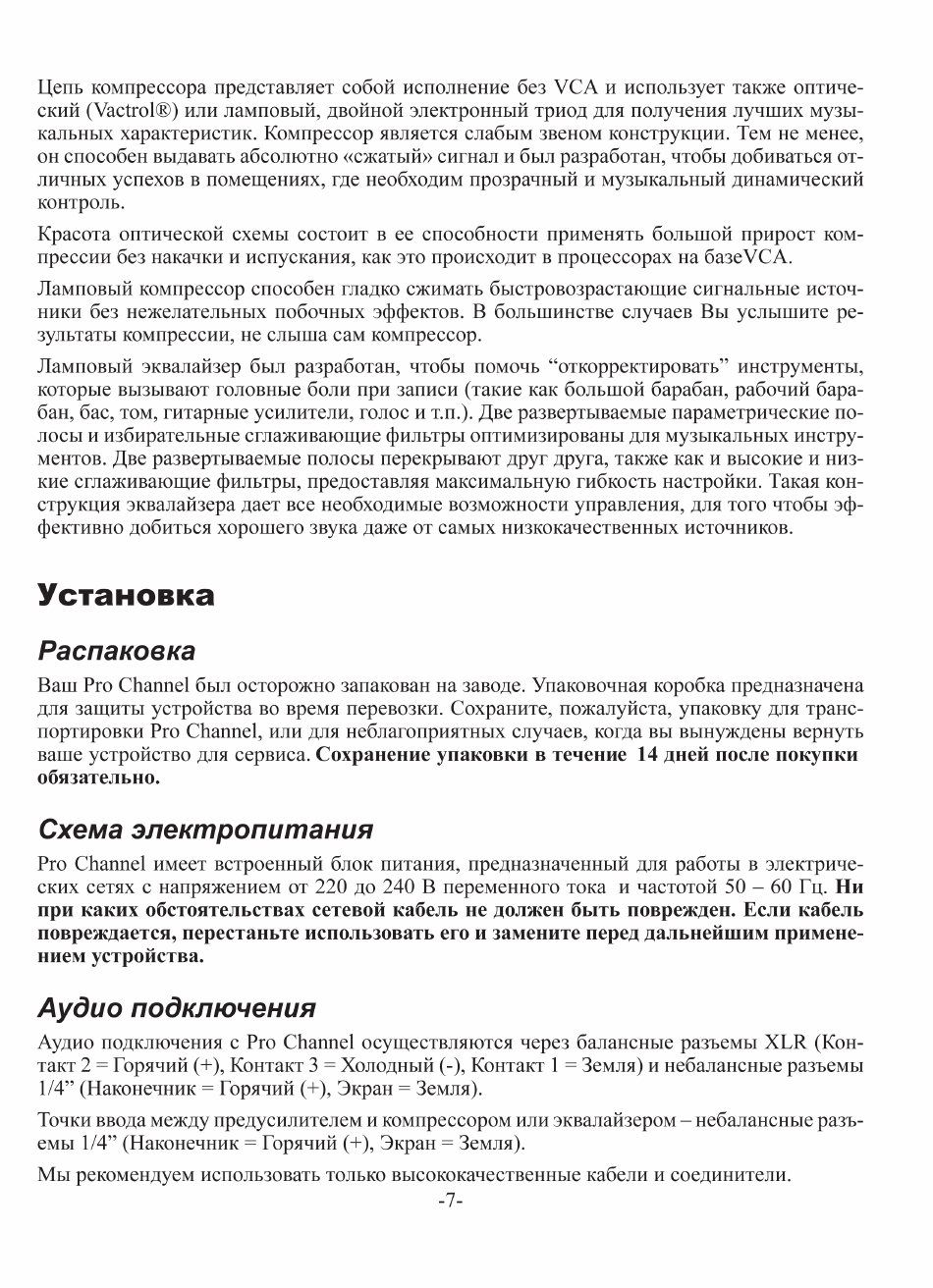 Цепь компрессора представляет собой исполнение без VCA и использует также оптический (Vactrol®) или ламповый, двойной электронный триод для получения лучших музыкальных характеристик. Компрессор является слабым звеном конструкции. Тем не менее, он способен выдавать абсолютно «сжатый» сигнал и был разработан, чтобы добиваться отличных успехов в помещениях, где необходим прозрачный и музыкальный динамический контроль.

Красота оптической схемы состоит в ее способности применять большой прирост компрессии без накачки и испускания, как это происходит в процессорах на базеVCA.

Ламповый компрессор способен гладко сжимать быстровозрастающие сигнальные источники без нежелательных побочных эффектов. В большинстве случаев Вы услышите результаты компрессии, не слыша сам компрессор.

Ламповый эквалайзер был разработан, чтобы помочь "откорректировать" инструменты, которые вызывают головные боли при записи (такие как большой барабан, рабочий барабан, бас, том, гитарные усилители, голос и т.п.). Две развертываемые параметрические полосы и избирательные сглаживающие фильтры оптимизированы для музыкальных инструментов. Две развертываемые полосы перекрывают друг друга, также как и высокие и низкие сглаживающие фильтры, предоставляя максимальную гибкость настройки. Такая конструкция эквалайзера дает все необходимые возможности управления, для того чтобы эффективно добиться хорошего звука даже от самых низкокачественных источников.

Установка

Распаковка

Ваш Pro Channel был осторожно запакован на заводе. Упаковочная коробка предназначена для защиты устройства во время перевозки. Сохраните, пожалуйста, упаковку для транспортировки Pro Channel, или для неблагоприятных случаев, когда вы вынуждены вернуть ваше устройство для сервиса. Сохранение упаковки в течение 14 дней после покупки обязательно.

Схема электропитания

Pro Channel имеет встроенный блок питания, предназначенный для работы в электрических сетях с напряжением от 220 до 240 В переменного тока и частотой 50 – 60 Гц. Ни при каких обстоятельствах сетевой кабель не должен быть поврежден. Если кабель повреждается, перестаньте использовать его и замените перед дальнейшим применением устройства.

Аудио подключения

Аудио подключения с Pro Channel осуществляются через балансные разъемы XLR (Контакт 2 = Горячий (+), Контакт 3 = Холодный (-), Контакт 1 = Земля) и небалансные разъемы 1/4" (Наконечник = Горячий (+), Экран = Земля).

Точки ввода между предусилителем и компрессором или эквалайзером – небалансные разъемы 1/4" (Наконечник = Горячий (+), Экран = Земля).

Мы рекомендуем использовать только высококачественные кабели и соединители.

-7-